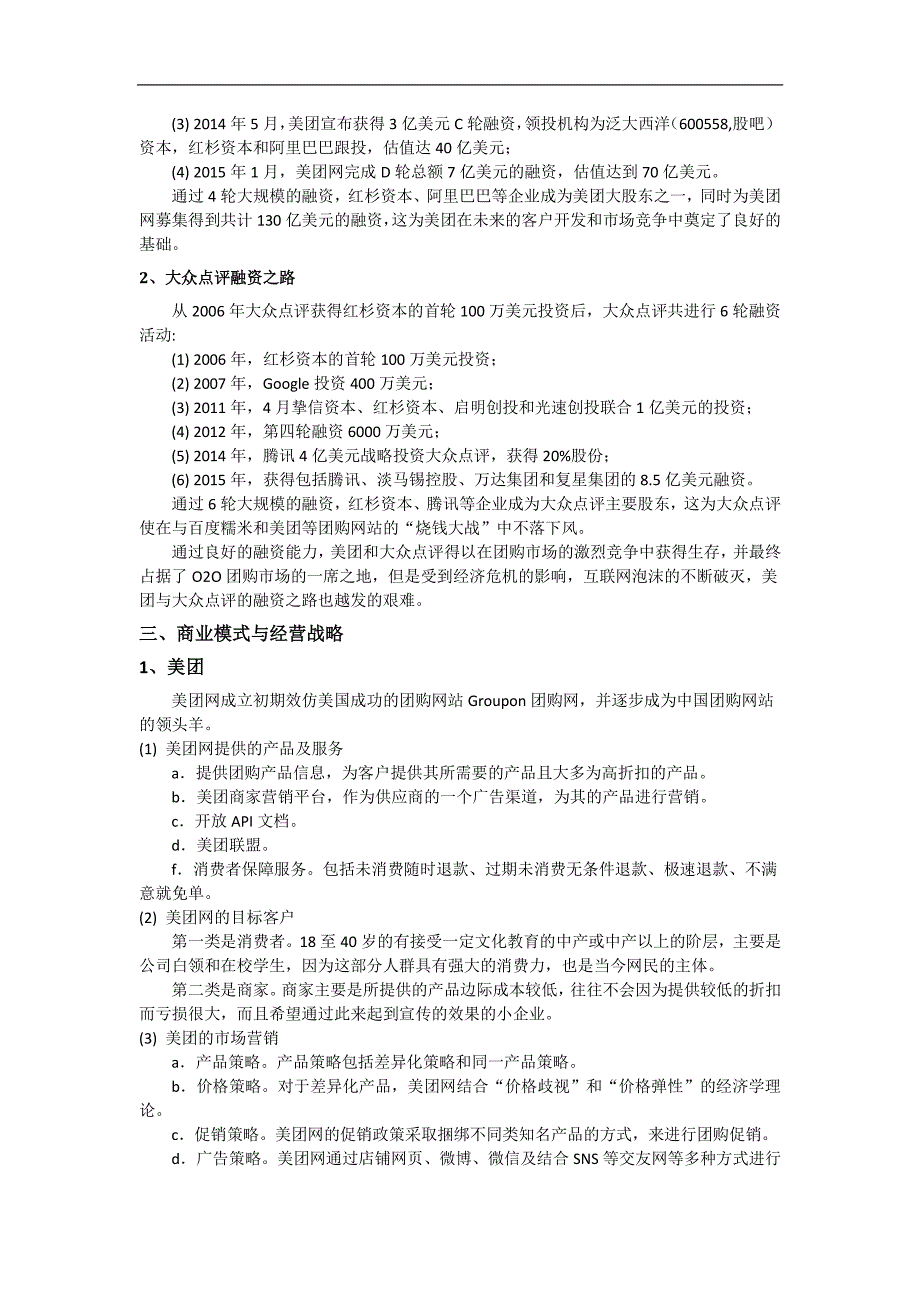 (3) 2014 年 5 月，美团宣布获得 3 亿美元 C 轮融资，领投机构为泛大西洋（600558,股吧）资本，红杉资本和阿里巴巴跟投，估值达 40 亿美元；

(4) 2015 年 1 月，美团网完成 D 轮总额 7 亿美元的融资，估值达到 70 亿美元。

通过 4 轮大规模的融资，红杉资本、阿里巴巴等企业成为美团大股东之一，同时为美团网募集得到共计 130 亿美元的融资，这为美团在未来的客户开发和市场竞争中奠定了良好的基础。

2、大众点评融资之路

从 2006 年大众点评获得红杉资本的首轮 100 万美元投资后，大众点评共进行 6 轮融资活动:

(1) 2006 年，红杉资本的首轮 100 万美元投资；

(2) 2007 年，Google 投资 400 万美元；

(3) 2011 年，4 月挚信资本、红杉资本、启明创投和光速创投联合 1 亿美元的投资；

(4) 2012 年，第四轮融资 6000 万美元；

(5) 2014 年，腾讯 4 亿美元战略投资大众点评，获得 20%股份；

(6) 2015 年，获得包括腾讯、淡马锡控股、万达集团和复星集团的 8.5 亿美元融资。

通过 6 轮大规模的融资，红杉资本、腾讯等企业成为大众点评主要股东，这为大众点评使在与百度糯米和美团等团购网站的“烧钱大战”中不落下风。

通过良好的融资能力，美团和大众点评得以在团购市场的激烈竞争中获得生存，并最终占据了 O2O 团购市场的一席之地，但是受到经济危机的影响，互联网泡沫的不断破灭，美团与大众点评的融资之路也越发的艰难。

三、商业模式与经营战略

1、美团

美团网成立初期效仿美国成功的团购网站 Groupon 团购网，并逐步成为中国团购网站的领头羊。

(1) 美团网提供的产品及服务

a．提供团购产品信息，为客户提供其所需要的产品且大多为高折扣的产品。

b．美团商家营销平台，作为供应商的一个广告渠道，为其的产品进行营销。

c．开放 API 文档。

d．美团联盟。

f．消费者保障服务。包括未消费随时退款、过期未消费无条件退款、极速退款、不满意就免单。

(2) 美团网的目标客户

第一类是消费者。18 至 40 岁的有接受一定文化教育的中产或中产以上的阶层，主要是公司白领和在校学生，因为这部分人群具有强大的消费力，也是当今网民的主体。

第二类是商家。商家主要是所提供的产品边际成本较低，往往不会因为提供较低的折扣而亏损很大，而且希望通过此来起到宣传的效果的小企业。

(3) 美团的市场营销

a．产品策略。产品策略包括差异化策略和同一产品策略。

b．价格策略。对于差异化产品，美团网结合“价格歧视”和“价格弹性”的经济学理论。

c．促销策略。美团网的促销政策采取捆绑不同类知名产品的方式，来进行团购促销。

d．广告策略。美团网通过店铺网页、微博、微信及结合 SNS 等交友网等多种方式进行